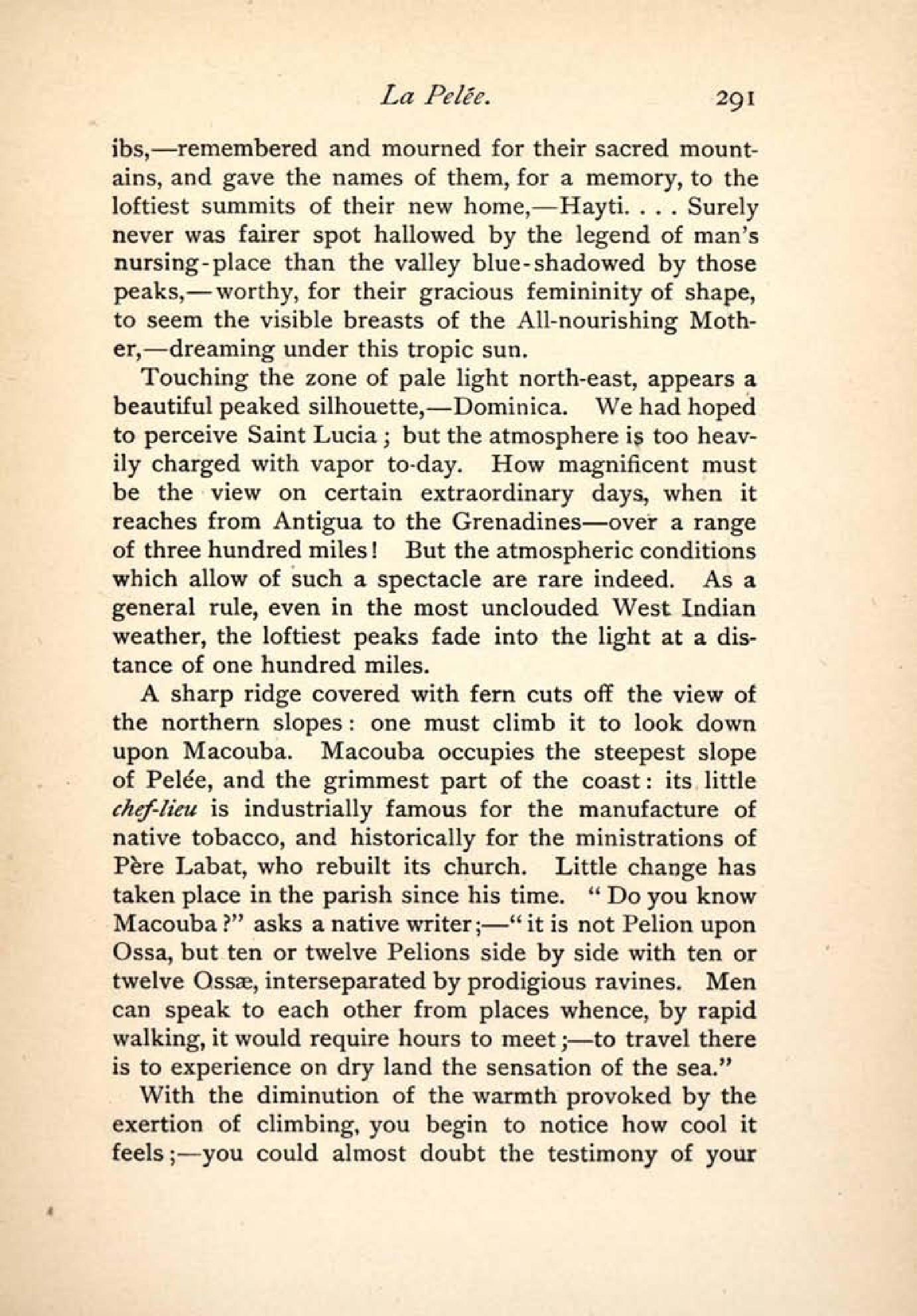 La Pelée. 291

ibs,—remembered and mourned for their sacred mountains, and gave the names of them, for a memory, to the loftiest summits of their new home,—Hayti. . . . Surely never was fairer spot hallowed by the legend of man's nursing-place than the valley blue-shadowed by those peaks,—worthy, for their gracious femininity of shape, to seem the visible breasts of the All-nourishing Mother,—dreaming under this tropic sun.

Touching the zone of pale light north-east, appears a beautiful peaked silhouette,—Dominica. We had hoped to perceive Saint Lucia; but the atmosphere is too heavily charged with vapor to-day. How magnificent must be the view on certain extraordinary days, when it reaches from Antigua to the Grenadines—over a range of three hundred miles! But the atmospheric conditions which allow of such a spectacle are rare indeed. As a general rule, even in the most unclouded West Indian weather, the loftiest peaks fade into the light at a distance of one hundred miles.

A sharp ridge covered with fern cuts off the view of the northern slopes: one must climb it to look down upon Macouba. Macouba occupies the steepest slope of Pelée, and the grimmest part of the coast: its little chef-lieu is industrially famous for the manufacture of native tobacco, and historically for the ministrations of Père Labat, who rebuilt its church. Little change has taken place in the parish since his time. "Do you know Macouba?" asks a native writer;—"it is not Pelion upon Ossa, but ten or twelve Pelions side by side with ten or twelve Ossæ, interseparated by prodigious ravines. Men can speak to each other from places whence, by rapid walking, it would require hours to meet;—to travel there is to experience on dry land the sensation of the sea."

With the diminution of the warmth provoked by the exertion of climbing, you begin to notice how cool it feels;—you could almost doubt the testimony of your